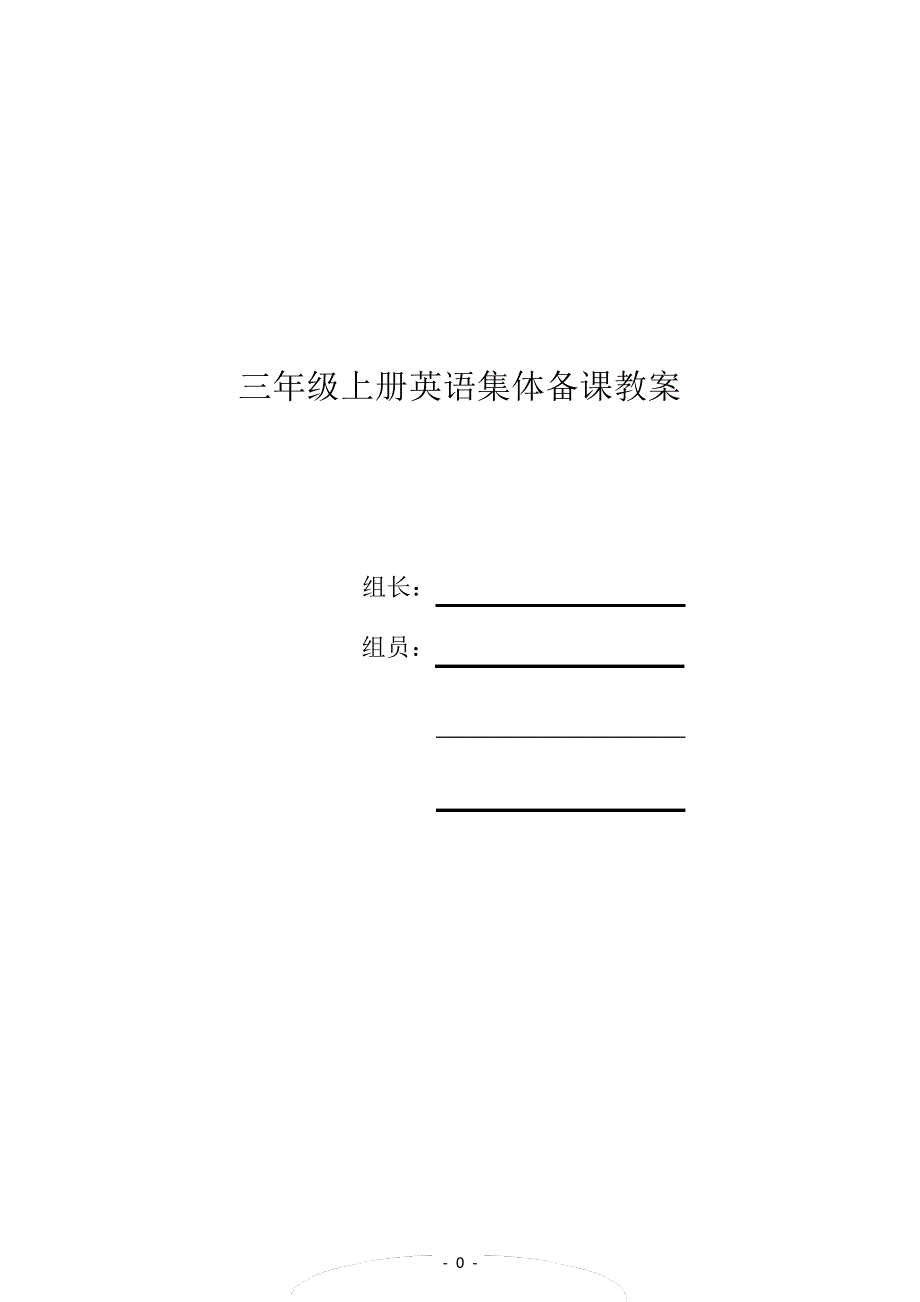 三年级上册英语集体备课教案

组长：

组员：

- 0 -